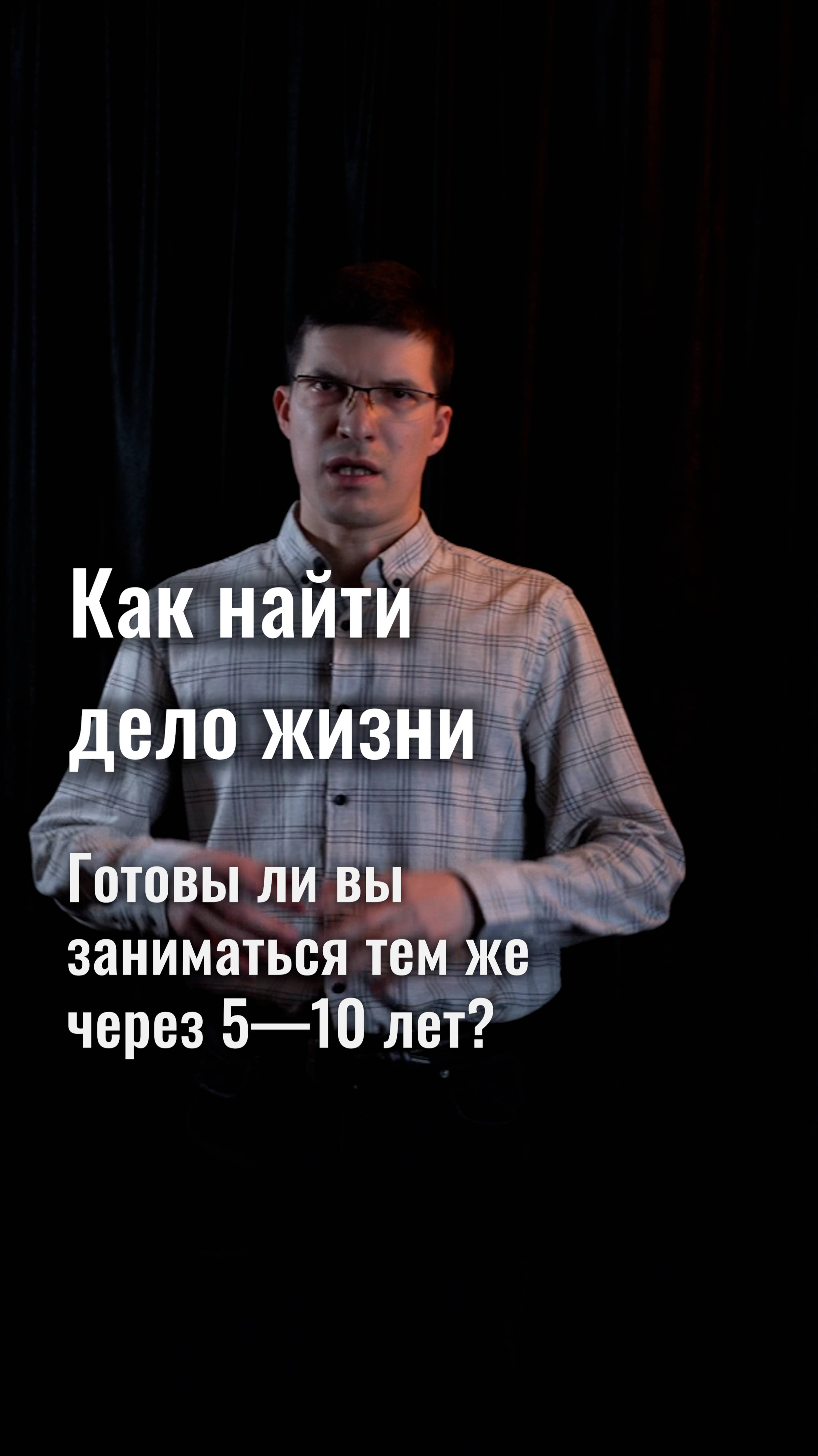 Как найти дело жизни

Готовы ли вы заниматься тем же через 5—10 лет?